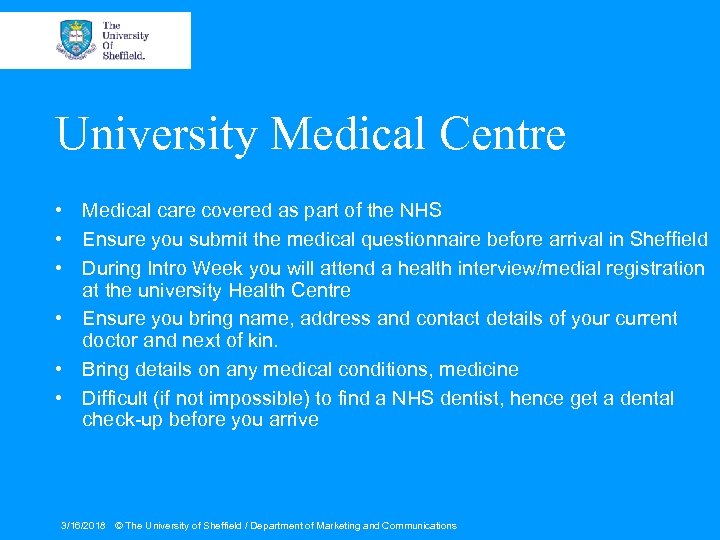 The University Of Sheffield.

University Medical Centre

• Medical care covered as part of the NHS
• Ensure you submit the medical questionnaire before arrival in Sheffield
• During Intro Week you will attend a health interview/medial registration at the university Health Centre
• Ensure you bring name, address and contact details of your current doctor and next of kin.
• Bring details on any medical conditions, medicine
• Difficult (if not impossible) to find a NHS dentist, hence get a dental check-up before you arrive

3/16/2018 © The University of Sheffield / Department of Marketing and Communications